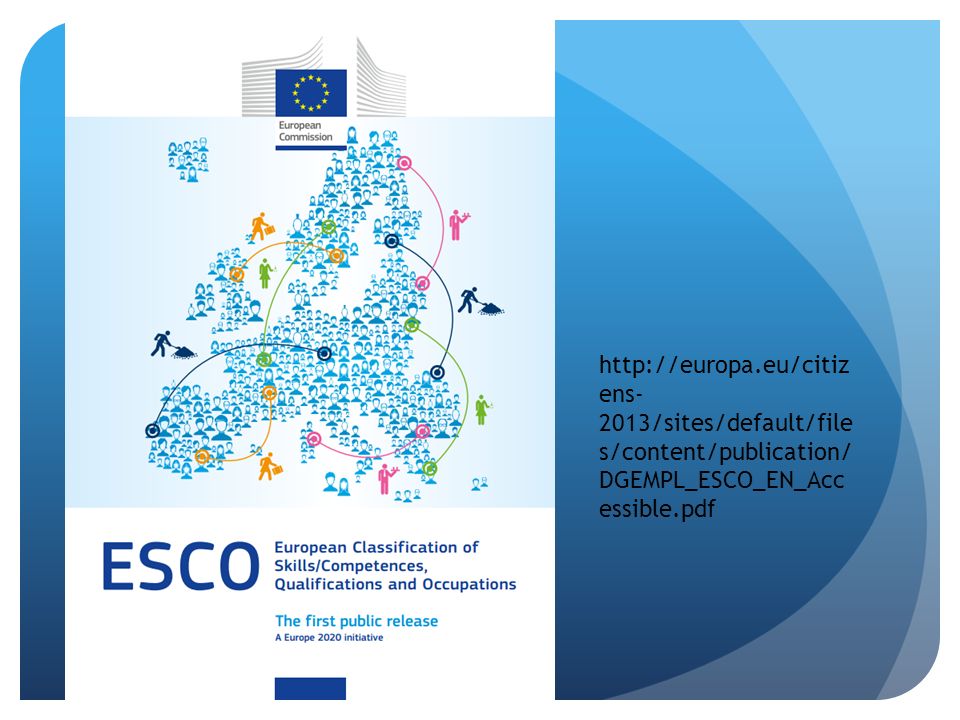 European Commission

ESCO European Classification of Skills/Competences, Qualifications and Occupations

The first public release
A Europe 2020 initiative

http://europa.eu/citizens-2013/sites/default/files/content/publication/DGEMPL_ESCO_EN_Accessible.pdf